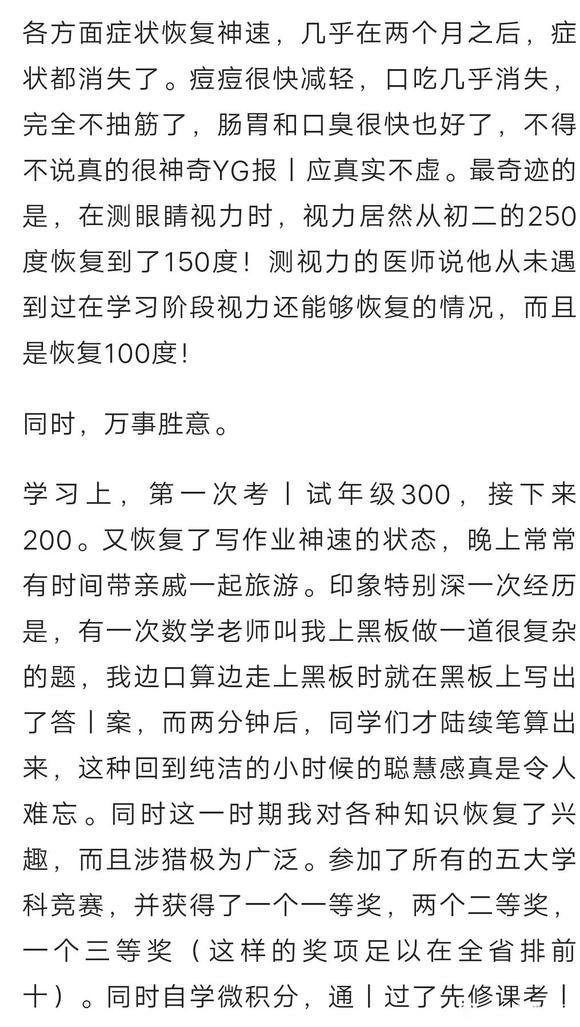 各方面症状恢复神速，几乎在两个月之后，症状都消失了。痘痘很快减轻，口吃几乎消失，完全不抽筋了，肠胃和口臭很快也好了，不得不说真的很神奇YG报丨应真实不虚。最奇迹的是，在测眼睛视力时，视力居然从初二的250度恢复到了150度！测视力的医师说他从未遇到过在学习阶段视力还能够恢复的情况，而且是恢复100度！

同时，万事胜意。

学习上，第一次考丨试年级300，接下来200。又恢复了写作业神速的状态，晚上常常有时间带亲戚一起旅游。印象特别深一次经历是，有一次数学老师叫我上黑板做一道很复杂的题，我边口算边走上黑板时就在黑板上写出了答丨案，而两分钟后，同学们才陆续笔算出来，这种回到纯洁的小时候的聪慧感真是令人难忘。同时这一时期我对各种知识恢复了兴趣，而且涉猎极为广泛。参加了所有的五大学科竞赛，并获得了一个一等奖，两个二等奖，一个三等奖（这样的奖项足以在全省排前十）。同时自学微积分，通丨过了先修课考！